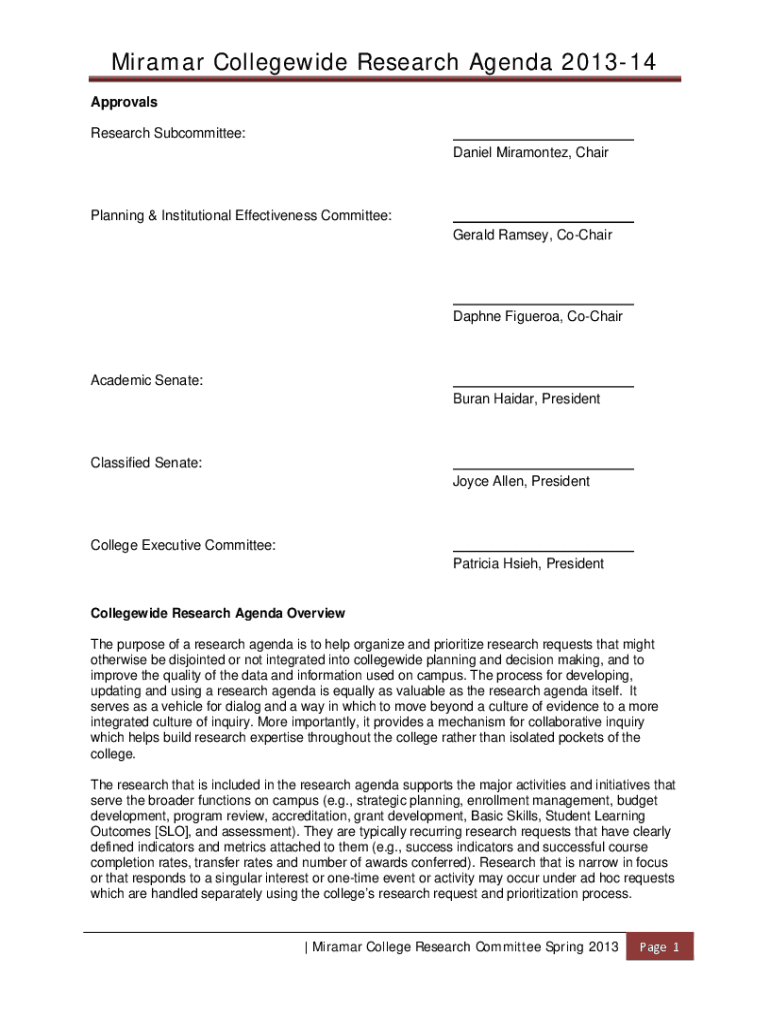 Miramar Collegewide Research Agenda 2013-14

Approvals

Research Subcommittee:

Daniel Miramontez, Chair

Planning & Institutional Effectiveness Committee:

Gerald Ramsey, Co-Chair

Daphne Figueroa, Co-Chair

Academic Senate:

Buran Haidar, President

Classified Senate:

Joyce Allen, President

College Executive Committee:

Patricia Hsieh, President

Collegewide Research Agenda Overview

The purpose of a research agenda is to help organize and prioritize research requests that might otherwise be disjointed or not integrated into collegewide planning and decision making, and to improve the quality of the data and information used on campus. The process for developing, updating and using a research agenda is equally as valuable as the research agenda itself. It serves as a vehicle for dialog and a way in which to move beyond a culture of evidence to a more integrated culture of inquiry. More importantly, it provides a mechanism for collaborative inquiry which helps build research expertise throughout the college rather than isolated pockets of the college.

The research that is included in the research agenda supports the major activities and initiatives that serve the broader functions on campus (e.g., strategic planning, enrollment management, budget development, program review, accreditation, grant development, Basic Skills, Student Learning Outcomes [SLO], and assessment). They are typically recurring research requests that have clearly defined indicators and metrics attached to them (e.g., success indicators and successful course completion rates, transfer rates and number of awards conferred). Research that is narrow in focus or that responds to a singular interest or one-time event or activity may occur under ad hoc requests which are handled separately using the college's research request and prioritization process.

| Miramar College Research Committee Spring 2013 Page 1